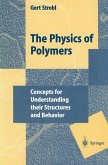 Gert Strobl

The Physics of Polymers

Concepts for Understanding their Structures and Behavior

Springer